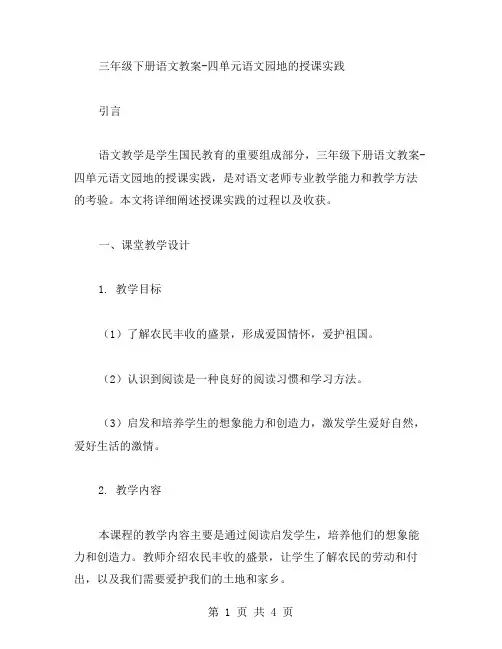 三年级下册语文教案-四单元语文园地的授课实践

引言

语文教学是学生国民教育的重要组成部分，三年级下册语文教案-四单元语文园地的授课实践，是对语文老师专业教学能力和教学方法的考验。本文将详细阐述授课实践的过程以及收获。

一、课堂教学设计

1. 教学目标

（1）了解农民丰收的盛景，形成爱国情怀，爱护祖国。

（2）认识到阅读是一种良好的阅读习惯和学习方法。

（3）启发和培养学生的想象能力和创造力，激发学生爱好自然，爱好生活的激情。

2. 教学内容

本课程的教学内容主要是通过阅读启发学生，培养他们的想象能力和创造力。教师介绍农民丰收的盛景，让学生了解农民的劳动和付出，以及我们需要爱护我们的土地和家乡。

第 1 页 共 4 页